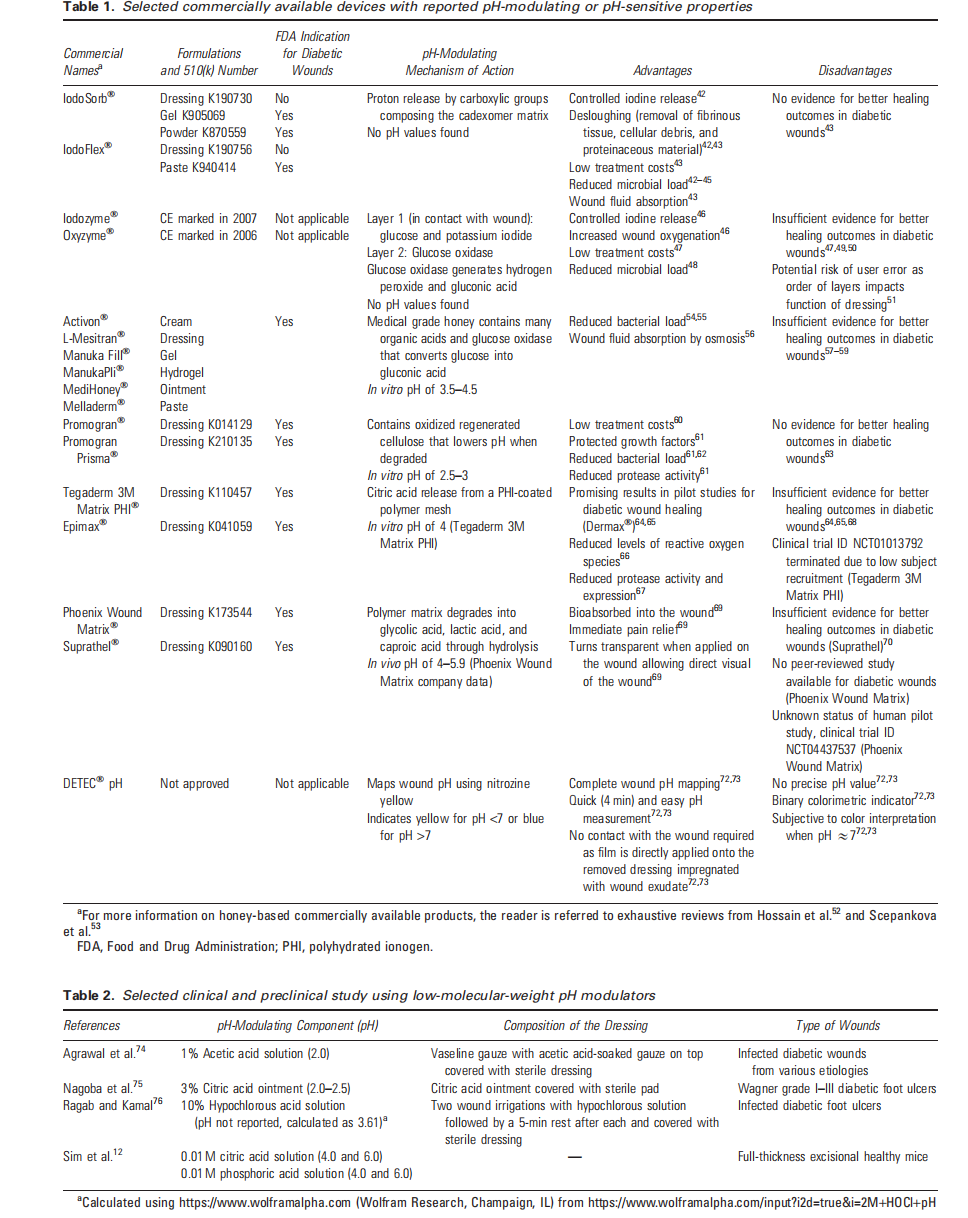 Table 1. Selected commercially available devices with reported pH-modulating or pH-sensitive properties

| Commercial Names$^{a}$ | Formulations and 510(k) Number | FDA Indication for Diabetic Wounds | pH-Modulating Mechanism of Action | Advantages | Disadvantages |
|---|---|---|---|---|---|
| IodoSorb® IodoFlex® | Dressing K190730 Gel K905069 Powder K870559 Dressing K190756 Paste K940414 | No Yes Yes No Yes | Proton release by carboxylic groups composing the cadexomer matrix No pH values found | Controlled iodine release$^{42}$ Desloughing (removal of fibrinous tissue, cellular debris, and proteinaceous material)$^{42,43}$ Low treatment costs$^{43}$ Reduced microbial load$^{42-45}$ Wound fluid absorption$^{43}$ | No evidence for better healing outcomes in diabetic wounds$^{43}$ |
| Iodozyme® Oxyzyme® | CE marked in 2007 CE marked in 2006 | Not applicable Not applicable | Layer 1 (in contact with wound): glucose and potassium iodide Layer 2: Glucose oxidase Glucose oxidase generates hydrogen peroxide and gluconic acid No pH values found | Controlled iodine release$^{46}$ Increased wound oxygenation$^{46}$ Low treatment costs$^{47}$ Reduced microbial load$^{48}$ | Insufficient evidence for better healing outcomes in diabetic wounds$^{47,49,50}$ Potential risk of user error as order of layers impacts function of dressing$^{51}$ |
| Activon® L-Mesitran® Manuka Fill® ManukaPli® MediHoney® Melladerm® | Cream Dressing Gel Hydrogel Ointment Paste | Yes | Medical grade honey contains many organic acids and glucose oxidase that converts glucose into gluconic acid In vitro pH of 3.5–4.5 | Reduced bacterial load$^{54,55}$ Wound fluid absorption by osmosis$^{56}$ | Insufficient evidence for better healing outcomes in diabetic wounds$^{57-59}$ |
| Promogran® Promogran Prisma® | Dressing K014129 Dressing K210135 | Yes Yes | Contains oxidized regenerated cellulose that lowers pH when degraded In vitro pH of 2.5–3 | Low treatment costs$^{60}$ Protected growth factors$^{61}$ Reduced bacterial load$^{61,62}$ Reduced protease activity$^{61}$ | No evidence for better healing outcomes in diabetic wounds$^{63}$ |
| Tegaderm 3M Matrix PHI® Epimax® | Dressing K110457 Dressing K041059 | Yes Yes | Citric acid release from a PHI-coated polymer mesh In vitro pH of 4 (Tegaderm 3M Matrix PHI) | Promising results in pilot studies for diabetic wound healing (Dermax®)$^{64,65}$ Reduced levels of reactive oxygen species$^{66}$ Reduced protease activity and expression$^{67}$ | Insufficient evidence for better healing outcomes in diabetic wounds$^{64,65,68}$ Clinical trial ID NCT01013792 terminated due to low subject recruitment (Tegaderm 3M Matrix PHI) |
| Phoenix Wound Matrix® Suprathel® | Dressing K173544 Dressing K090160 | Yes Yes | Polymer matrix degrades into glycolic acid, lactic acid, and caproic acid through hydrolysis In vivo pH of 4–5.9 (Phoenix Wound Matrix company data) | Bioabsorbed into the wound$^{69}$ Immediate pain relief$^{69}$ Turns transparent when applied on the wound allowing direct visual of the wound$^{69}$ | Insufficient evidence for better healing outcomes in diabetic wounds (Suprathel)$^{70}$ No peer-reviewed study available for diabetic wounds (Phoenix Wound Matrix) Unknown status of human pilot study, clinical trial ID NCT04437537 (Phoenix Wound Matrix) |
| DETEC® pH | Not approved | Not applicable | Maps wound pH using nitrozine yellow Indicates yellow for pH <7 or blue for pH >7 | Complete wound pH mapping$^{72,73}$ Quick (4 min) and easy pH measurement$^{72,73}$ No contact with the wound required as film is directly applied onto the removed dressing impregnated with wound exudate$^{72,73}$ | No precise pH value$^{72,73}$ Binary colorimetric indicator$^{72,73}$ Subjective to color interpretation when pH $\approx 7^{72,73}$ |

$^{a}$For more information on honey-based commercially available products, the reader is referred to exhaustive reviews from Hossain et al.$^{52}$ and Scepankova et al.$^{53}$
FDA, Food and Drug Administration; PHI, polyhydrated ionogen.

Table 2. Selected clinical and preclinical study using low-molecular-weight pH modulators

| References | pH-Modulating Component (pH) | Composition of the Dressing | Type of Wounds |
|---|---|---|---|
| Agrawal et al.$^{74}$ | 1% Acetic acid solution (2.0) | Vaseline gauze with acetic acid-soaked gauze on top covered with sterile dressing | Infected diabetic wounds from various etiologies |
| Nagoba et al.$^{75}$ | 3% Citric acid ointment (2.0–2.5) | Citric acid ointment covered with sterile pad | Wagner grade I–III diabetic foot ulcers |
| Ragab and Kamal$^{76}$ | 10% Hypochlorous acid solution (pH not reported, calculated as 3.61)$^{a}$ | Two wound irrigations with hypochlorous solution followed by a 5-min rest after each and covered with sterile dressing | Infected diabetic foot ulcers |
| Sim et al.$^{12}$ | 0.01 M citric acid solution (4.0 and 6.0) 0.01 M phosphoric acid solution (4.0 and 6.0) | — | Full-thickness excisional healthy mice |

$^{a}$Calculated using https://www.wolframalpha.com (Wolfram Research, Champaign, IL) from https://www.wolframalpha.com/input?i2d=true&i=2M+HOCl+pH